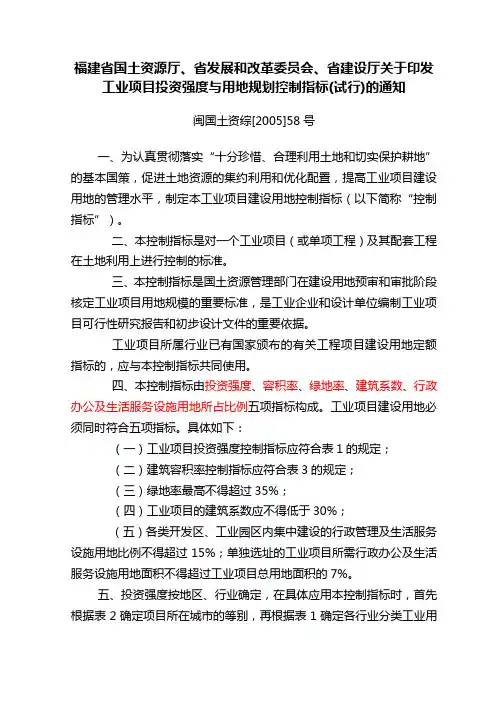 福建省国土资源厅、省发展和改革委员会、省建设厅关于印发工业项目投资强度与用地规划控制指标(试行)的通知

闽国土资综[2005]58 号

一、为认真贯彻落实“十分珍惜、合理利用土地和切实保护耕地”的基本国策，促进土地资源的集约利用和优化配置，提高工业项目建设用地的管理水平，制定本工业项目建设用地控制指标（以下简称“控制指标”）。

二、本控制指标是对一个工业项目（或单项工程）及其配套工程在土地利用上进行控制的标准。

三、本控制指标是国土资源管理部门在建设用地预审和审批阶段核定工业项目用地规模的重要标准，是工业企业和设计单位编制工业项目可行性研究报告和初步设计文件的重要依据。

工业项目所属行业已有国家颁布的有关工程项目建设用地定额指标的，应与本控制指标共同使用。

四、本控制指标由投资强度、容积率、绿地率、建筑系数、行政办公及生活服务设施用地所占比例五项指标构成。工业项目建设用地必须同时符合五项指标。具体如下：

（一）工业项目投资强度控制指标应符合表 1 的规定；

（二）建筑容积率控制指标应符合表 3 的规定；

（三）绿地率最高不得超过 35%；

（四）工业项目的建筑系数应不得低于 30%；

（五）各类开发区、工业园区内集中建设的行政管理及生活服务设施用地比例不得超过 15%；单独选址的工业项目所需行政办公及生活服务设施用地面积不得超过工业项目总用地面积的 7%。

五、投资强度按地区、行业确定，在具体应用本控制指标时，首先根据表 2 确定项目所在城市的等别，再根据表 1 确定各行业分类工业用